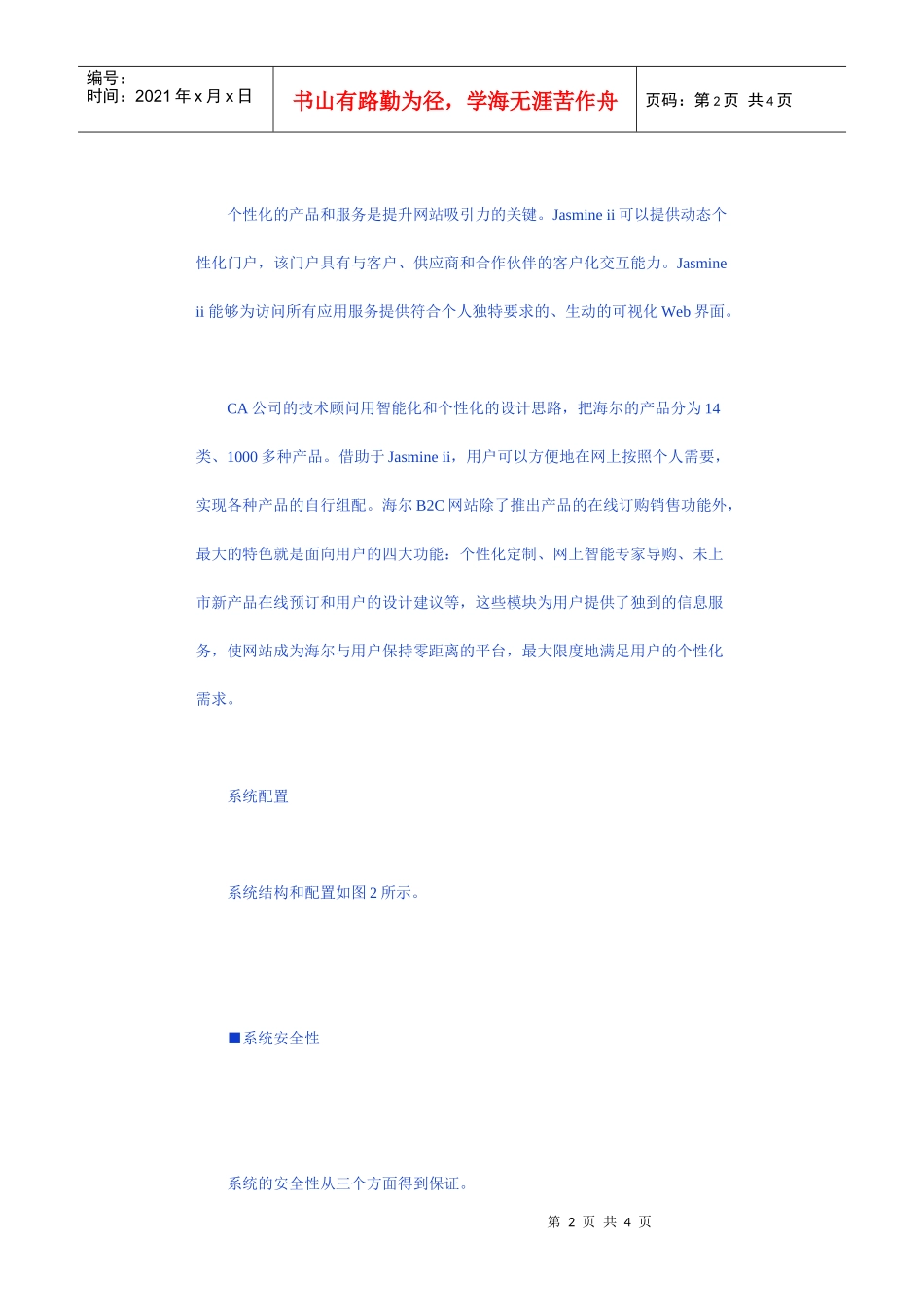 编号：
时间：2021 年 x 月 x 日

书山有路勤为径，学海无涯苦作舟

页码：第 2 页 共 4 页

个性化的产品和服务是提升网站吸引力的关键。Jasmine ii 可以提供动态个性化门户，该门户具有与客户、供应商和合作伙伴的客户化交互能力。Jasmine ii 能够为访问所有应用服务提供符合个人独特要求的、生动的可视化 Web 界面。

CA 公司的技术顾问用智能化和个性化的设计思路，把海尔的产品分为 14 类、1000 多种产品。借助于 Jasmine ii，用户可以方便地在网上按照个人需要，实现各种产品的自行组配。海尔 B2C 网站除了推出产品的在线订购销售功能外，最大的特色就是面向用户的四大功能：个性化定制、网上智能专家导购、未上市新产品在线预订和用户的设计建议等，这些模块为用户提供了独到的信息服务，使网站成为海尔与用户保持零距离的平台，最大限度地满足用户的个性化需求。

系统配置

系统结构和配置如图 2 所示。

■系统安全性

系统的安全性从三个方面得到保证。

第 2 页 共 4 页